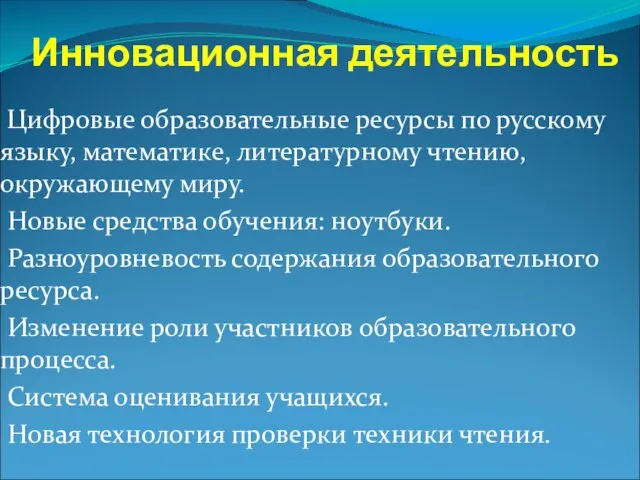 Инновационная деятельность

Цифровые образовательные ресурсы по русскому языку, математике, литературному чтению, окружающему миру.

Новые средства обучения: ноутбуки.

Разноуровневость содержания образовательного ресурса.

Изменение роли участников образовательного процесса.

Система оценивания учащихся.

Новая технология проверки техники чтения.